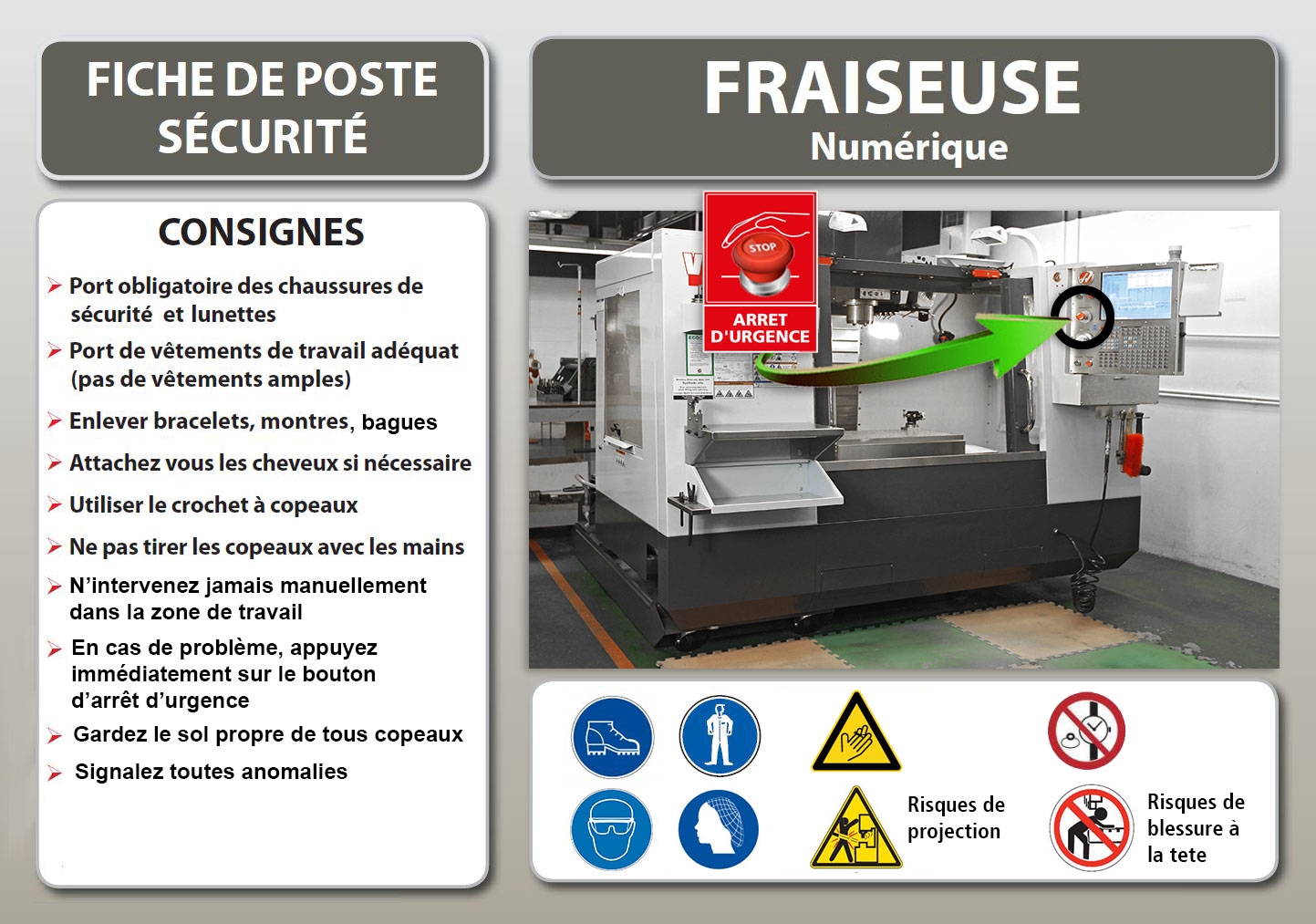 FICHE DE POSTE SÉCURITÉ

CONSIGNES

➢ Port obligatoire des chaussures de sécurité et lunettes
➢ Port de vêtements de travail adéquat (pas de vêtements amples)
➢ Enlever bracelets, montres, bagues
➢ Attachez vous les cheveux si nécessaire
➢ Utiliser le crochet à copeaux
➢ Ne pas tirer les copeaux avec les mains
➢ N'intervenez jamais manuellement dans la zone de travail
➢ En cas de problème, appuyez immédiatement sur le bouton d'arrêt d'urgence
➢ Gardez le sol propre de tous copeaux
➢ Signalez toutes anomalies

FRAISEUSE
Numérique

STOP
ARRET D'URGENCE

Risques de projection

Risques de blessure à la tete